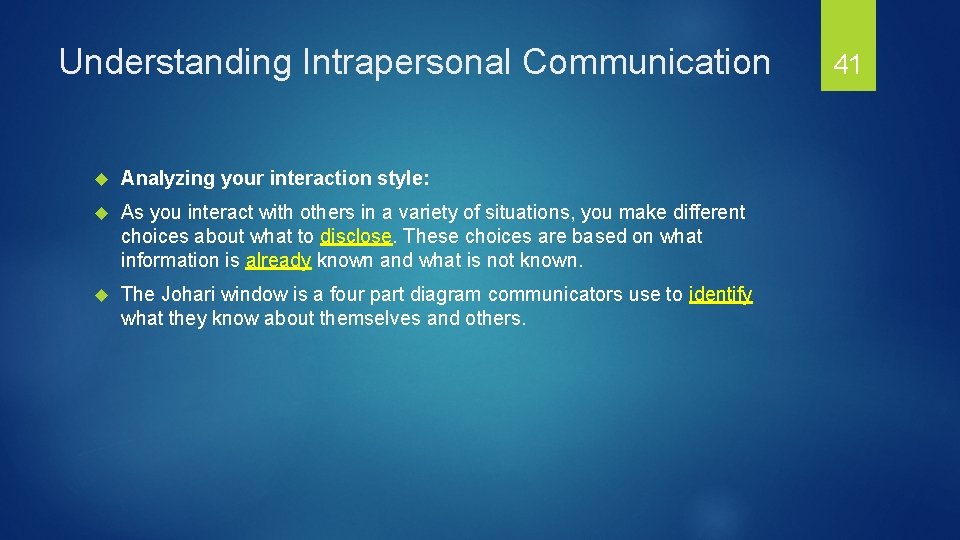 Understanding Intrapersonal Communication

41

Analyzing your interaction style:

As you interact with others in a variety of situations, you make different choices about what to disclose. These choices are based on what information is already known and what is not known.

The Johari window is a four part diagram communicators use to identify what they know about themselves and others.